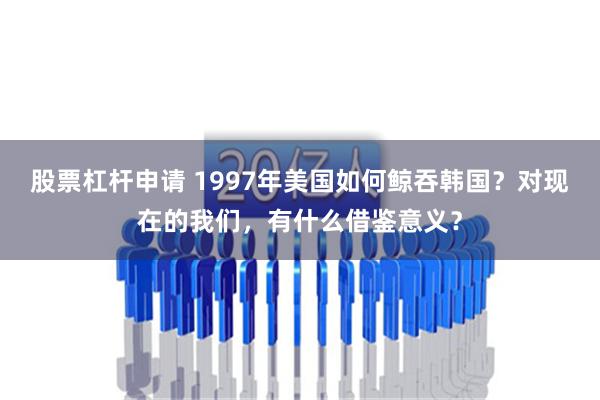 20亿人

股票杠杆申请 1997年美国如何鲸吞韩国？对现在的我们，有什么借鉴意义？